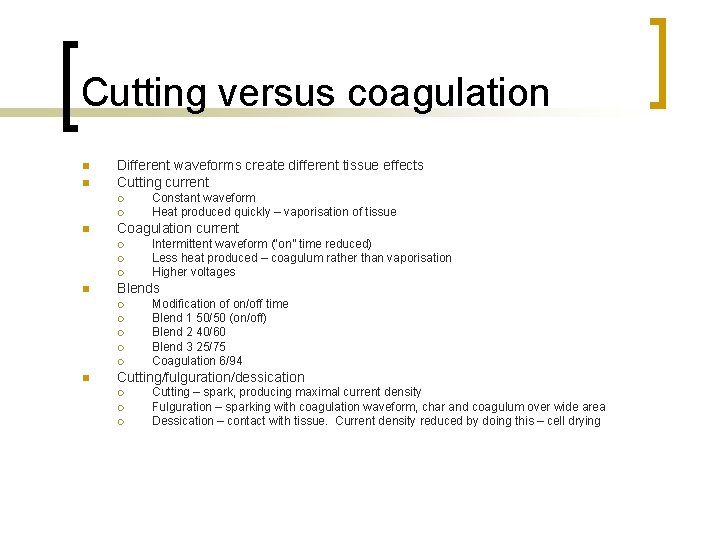 Cutting versus coagulation

• Different waveforms create different tissue effects
• Cutting current
  ○ Constant waveform
  ○ Heat produced quickly – vaporisation of tissue
• Coagulation current
  ○ Intermittent waveform ("on" time reduced)
  ○ Less heat produced – coagulum rather than vaporisation
  ○ Higher voltages
• Blends
  ○ Modification of on/off time
  ○ Blend 1 50/50 (on/off)
  ○ Blend 2 40/60
  ○ Blend 3 25/75
  ○ Coagulation 6/94
• Cutting/fulguration/dessication
  ○ Cutting – spark, producing maximal current density
  ○ Fulguration – sparking with coagulation waveform, char and coagulum over wide area
  ○ Dessication – contact with tissue. Current density reduced by doing this – cell drying